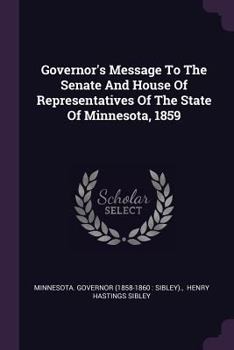 Governor's Message To The Senate And House Of Representatives Of The State Of Minnesota, 1859

Scholar SELECT

MINNESOTA. GOVERNOR (1858-1860 : SIBLEY)., HENRY HASTINGS SIBLEY